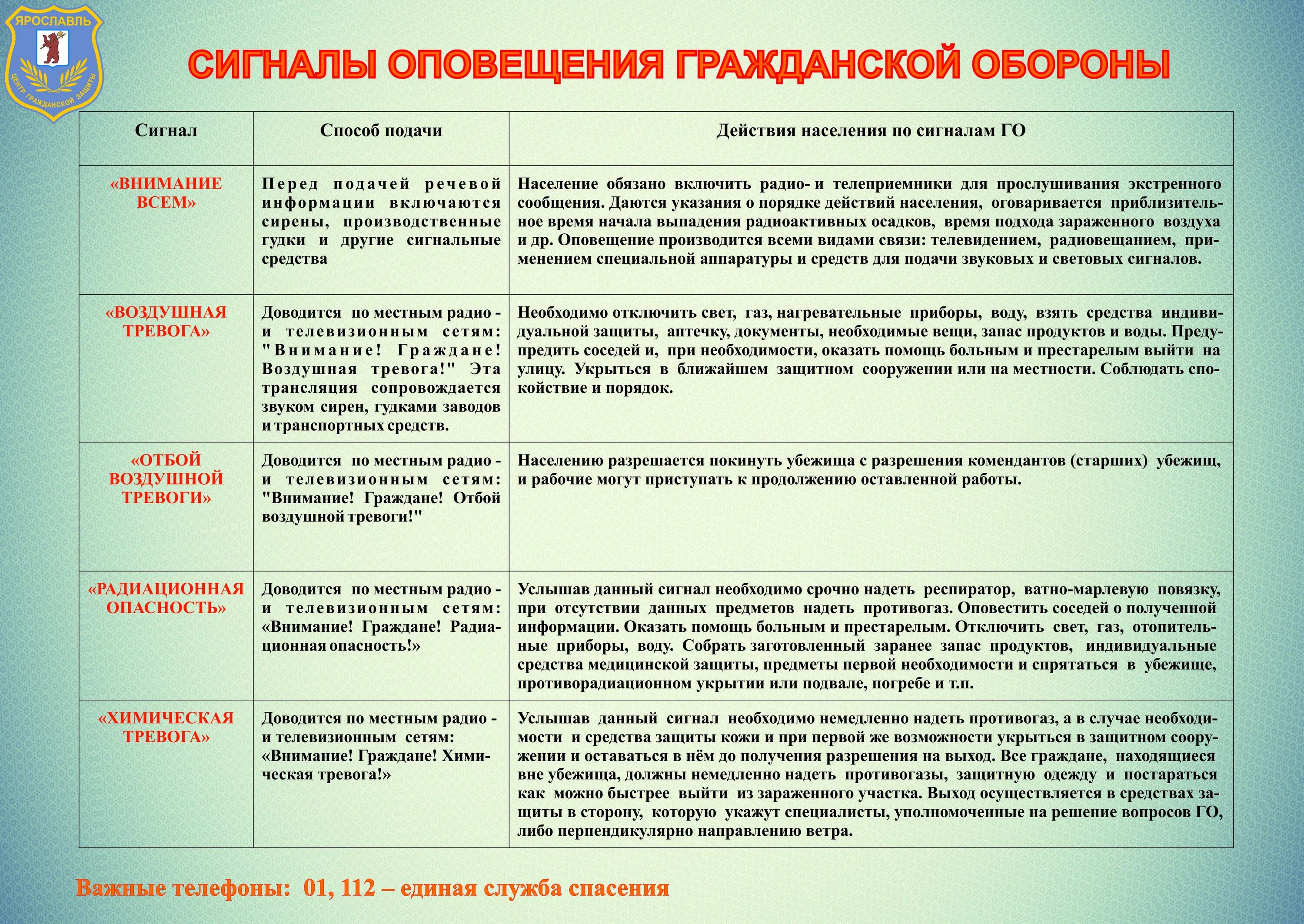 ЯРОСЛАВЛЬ
ЦЕНТР ГРАЖДАНСКОЙ ЗАЩИТЫ

СИГНАЛЫ ОПОВЕЩЕНИЯ ГРАЖДАНСКОЙ ОБОРОНЫ

| Сигнал | Способ подачи | Действия населения по сигналам ГО |
|---|---|---|
| «ВНИМАНИЕ ВСЕМ» | Перед подачей речевой информации включаются сирены, производственные гудки и другие сигнальные средства | Население обязано включить радио- и телеприемники для прослушивания экстренного сообщения. Даются указания о порядке действий населения, оговаривается приблизительное время начала выпадения радиоактивных осадков, время подхода зараженного воздуха и др. Оповещение производится всеми видами связи: телевидением, радиовещанием, применением специальной аппаратуры и средств для подачи звуковых и световых сигналов. |
| «ВОЗДУШНАЯ ТРЕВОГА» | Доводится по местным радио - и телевизионным сетям: "Внимание! Граждане! Воздушная тревога!" Эта трансляция сопровождается звуком сирен, гудками заводов и транспортных средств. | Необходимо отключить свет, газ, нагревательные приборы, воду, взять средства индивидуальной защиты, аптечку, документы, необходимые вещи, запас продуктов и воды. Предупредить соседей и, при необходимости, оказать помощь больным и престарелым выйти на улицу. Укрыться в ближайшем защитном сооружении или на местности. Соблюдать спокойствие и порядок. |
| «ОТБОЙ ВОЗДУШНОЙ ТРЕВОГИ» | Доводится по местным радио - и телевизионным сетям: "Внимание! Граждане! Отбой воздушной тревоги!" | Населению разрешается покинуть убежища с разрешения комендантов (старших) убежищ, и рабочие могут приступать к продолжению оставленной работы. |
| «РАДИАЦИОННАЯ ОПАСНОСТЬ» | Доводится по местным радио - и телевизионным сетям: «Внимание! Граждане! Радиационная опасность!» | Услышав данный сигнал необходимо срочно надеть респиратор, ватно-марлевую повязку, при отсутствии данных предметов надеть противогаз. Оповестить соседей о полученной информации. Оказать помощь больным и престарелым. Отключить свет, газ, отопительные приборы, воду. Собрать заготовленный заранее запас продуктов, индивидуальные средства медицинской защиты, предметы первой необходимости и спрятаться в убежище, противорадиационном укрытии или подвале, погребе и т.п. |
| «ХИМИЧЕСКАЯ ТРЕВОГА» | Доводится по местным радио - и телевизионным сетям: «Внимание! Граждане! Химическая тревога!» | Услышав данный сигнал необходимо немедленно надеть противогаз, а в случае необходимости и средства защиты кожи и при первой же возможности укрыться в защитном сооружении и оставаться в нём до получения разрешения на выход. Все граждане, находящиеся вне убежища, должны немедленно надеть противогазы, защитную одежду и постараться как можно быстрее выйти из зараженного участка. Выход осуществляется в средствах защиты в сторону, которую укажут специалисты, уполномоченные на решение вопросов ГО, либо перпендикулярно направлению ветра. |

Важные телефоны: 01, 112 – единая служба спасения